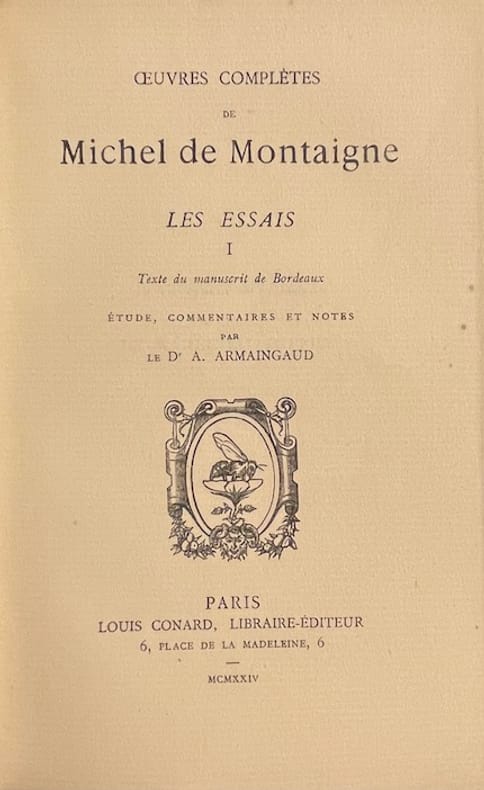 ŒUVRES COMPLÈTES

DE

Michel de Montaigne

LES ESSAIS

I

Texte du manuscrit de Bordeaux

ÉTUDE, COMMENTAIRES ET NOTES

PAR

LE Dr A. ARMAINGAUD

PARIS

LOUIS CONARD, LIBRAIRE-ÉDITEUR

6, PLACE DE LA MADELEINE, 6

MCMXXIV